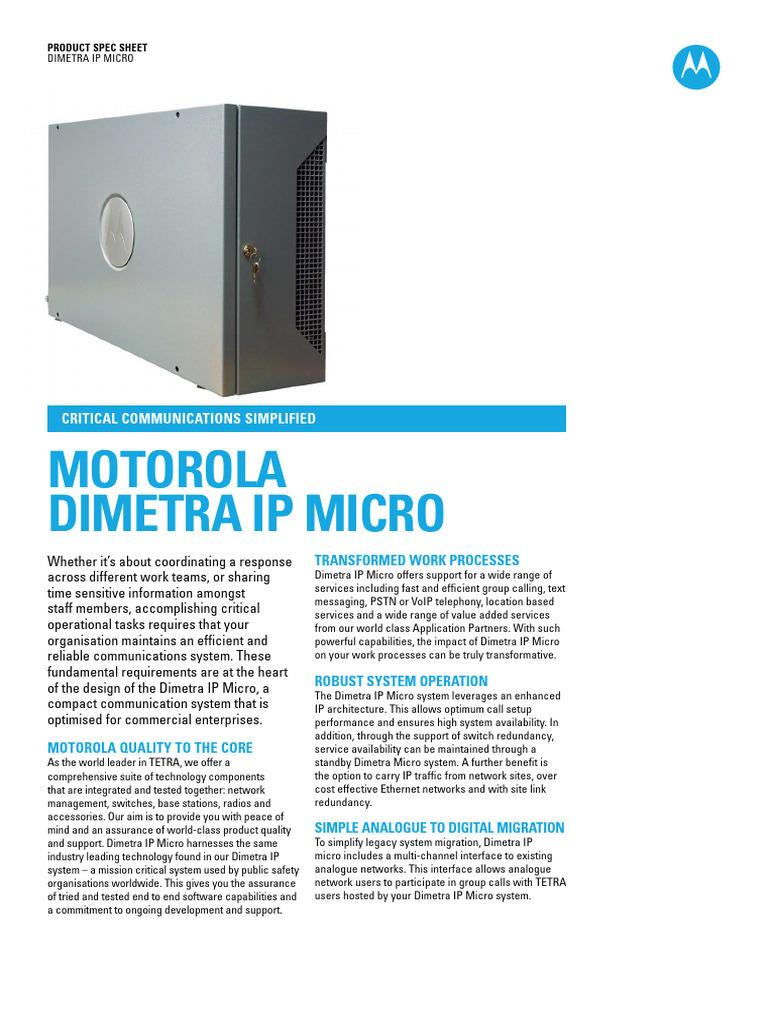 PRODUCT SPEC SHEET
DIMETRA IP MICRO

CRITICAL COMMUNICATIONS SIMPLIFIED

MOTOROLA
DIMETRA IP MICRO

Whether it's about coordinating a response across different work teams, or sharing time sensitive information amongst staff members, accomplishing critical operational tasks requires that your organisation maintains an efficient and reliable communications system. These fundamental requirements are at the heart of the design of the Dimetra IP Micro, a compact communication system that is optimised for commercial enterprises.

MOTOROLA QUALITY TO THE CORE
As the world leader in TETRA, we offer a comprehensive suite of technology components that are integrated and tested together: network management, switches, base stations, radios and accessories. Our aim is to provide you with peace of mind and an assurance of world-class product quality and support. Dimetra IP Micro harnesses the same industry leading technology found in our Dimetra IP system – a mission critical system used by public safety organisations worldwide. This gives you the assurance of tried and tested end to end software capabilities and a commitment to ongoing development and support.

TRANSFORMED WORK PROCESSES
Dimetra IP Micro offers support for a wide range of services including fast and efficient group calling, text messaging, PSTN or VoIP telephony, location based services and a wide range of value added services from our world class Application Partners. With such powerful capabilities, the impact of Dimetra IP Micro on your work processes can be truly transformative.

ROBUST SYSTEM OPERATION
The Dimetra IP Micro system leverages an enhanced IP architecture. This allows optimum call setup performance and ensures high system availability. In addition, through the support of switch redundancy, service availability can be maintained through a standby Dimetra Micro system. A further benefit is the option to carry IP traffic from network sites, over cost effective Ethernet networks and with site link redundancy.

SIMPLE ANALOGUE TO DIGITAL MIGRATION
To simplify legacy system migration, Dimetra IP micro includes a multi-channel interface to existing analogue networks. This interface allows analogue network users to participate in group calls with TETRA users hosted by your Dimetra IP Micro system.